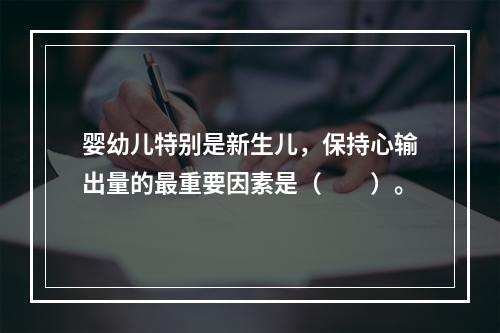 婴幼儿特别是新生儿，保持心输出量的最重要因素是（　　）。